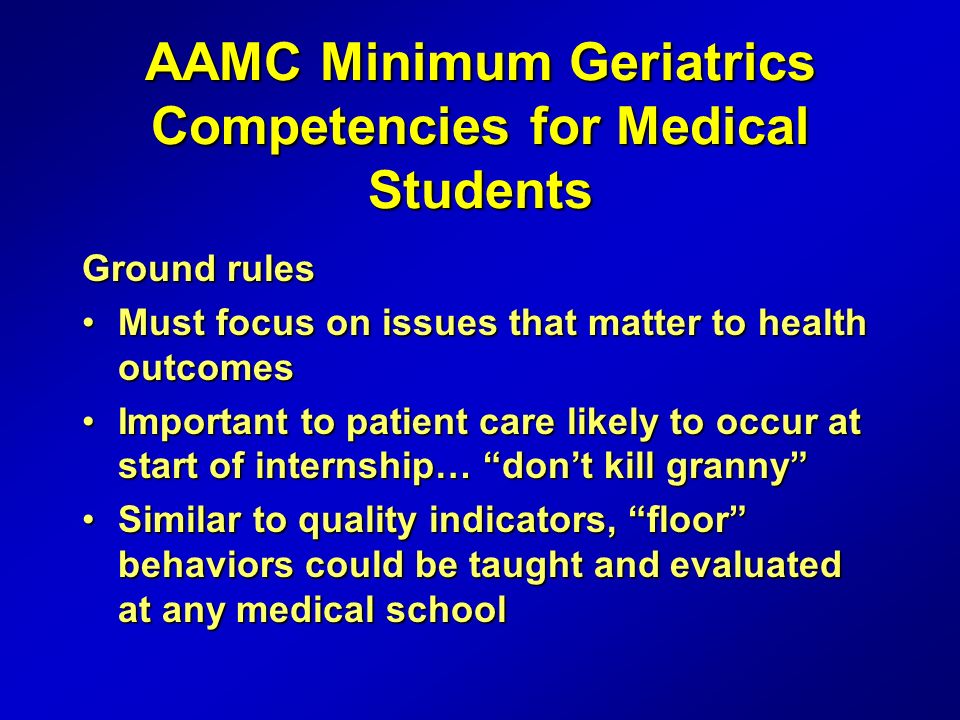 AAMC Minimum Geriatrics Competencies for Medical Students

Ground rules

• Must focus on issues that matter to health outcomes

• Important to patient care likely to occur at start of internship… “don’t kill granny”

• Similar to quality indicators, “floor” behaviors could be taught and evaluated at any medical school